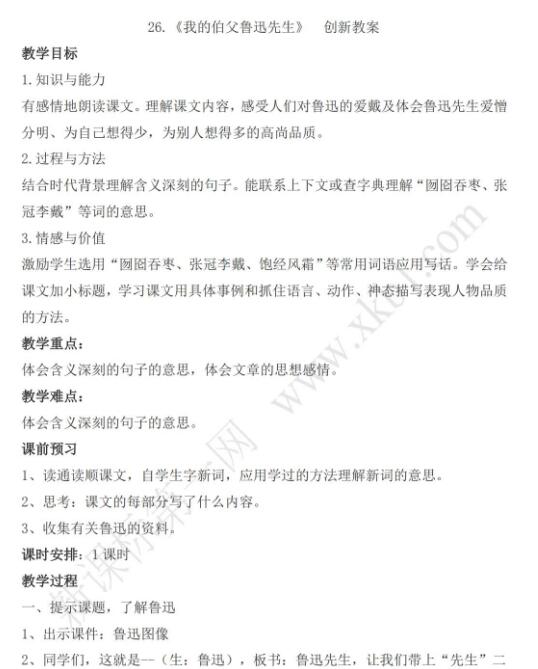 26.《我的伯父鲁迅先生》 创新教案

教学目标

1.知识与能力

有感情地朗读课文。理解课文内容，感受人们对鲁迅的爱戴及体会鲁迅先生爱憎分明、为自己想得少，为别人想得多的高尚品质。

2.过程与方法

结合时代背景理解含义深刻的句子。能联系上下文或查字典理解“囫囵吞枣、张冠李戴”等词的意思。

3.情感与价值

激励学生选用“囫囵吞枣、张冠李戴、饱经风霜”等常用词语应用写话。学会给课文加小标题，学习课文用具体事例和抓住语言、动作、神态描写表现人物品质的方法。

教学重点：

体会含义深刻的句子的意思，体会文章的思想感情。

教学难点：

体会含义深刻的句子的意思。

课前预习

1、读通读顺课文，自学生字新词，应用学过的方法理解新词的意思。

2、思考：课文的每部分写了什么内容。

3、收集有关鲁迅的资料。

课时安排：1课时

教学过程

一、提示课题，了解鲁迅

1、出示课件：鲁迅图像

2、同学们，这就是--（生：鲁迅），板书：鲁迅先生，让我们带上“先生”二

新课标第一网 www.xkb1.com